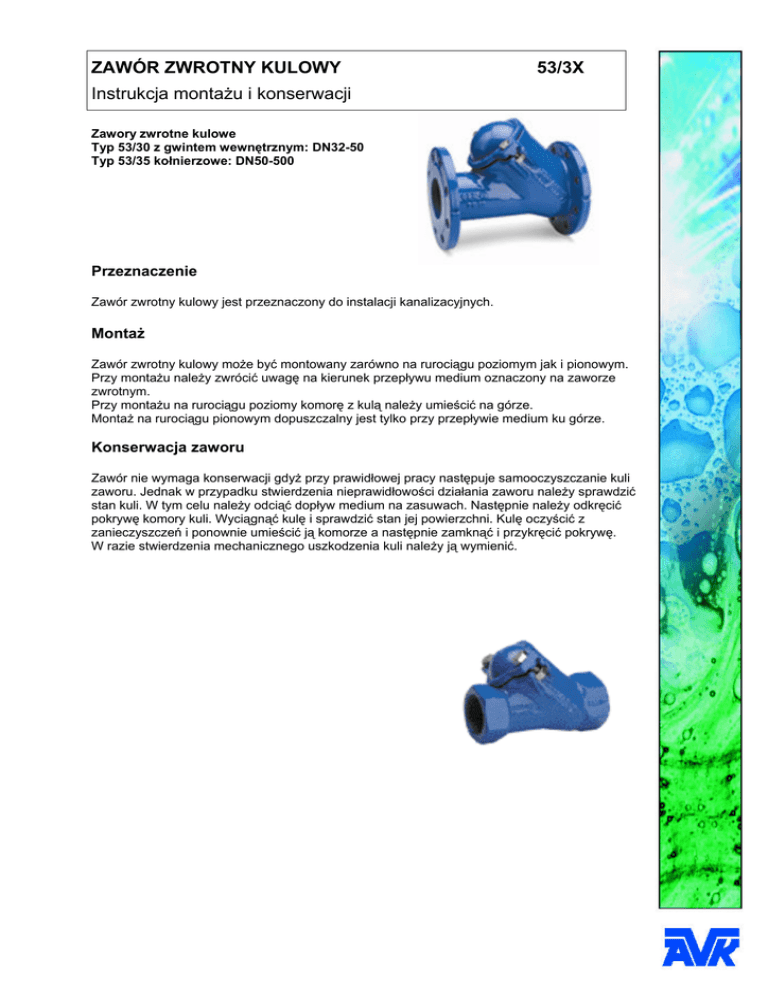 ZAWÓR ZWROTNY KULOWY 53/3X
Instrukcja montażu i konserwacji

Zawory zwrotne kulowe
Typ 53/30 z gwintem wewnętrznym: DN32-50
Typ 53/35 kołnierzowe: DN50-500

Przeznaczenie

Zawór zwrotny kulowy jest przeznaczony do instalacji kanalizacyjnych.

Montaż

Zawór zwrotny kulowy może być montowany zarówno na rurociągu poziomym jak i pionowym. Przy montażu należy zwrócić uwagę na kierunek przepływu medium oznaczony na zaworze zwrotnym.
Przy montażu na rurociągu poziomy komorę z kulą należy umieścić na górze.
Montaż na rurociągu pionowym dopuszczalny jest tylko przy przepływie medium ku górze.

Konserwacja zaworu

Zawór nie wymaga konserwacji gdyż przy prawidłowej pracy następuje samooczyszczanie kuli zaworu. Jednak w przypadku stwierdzenia nieprawidłowości działania zaworu należy sprawdzić stan kuli. W tym celu należy odciąć dopływ medium na zasuwach. Następnie należy odkręcić pokrywę komory kuli. Wyciągnąć kulę i sprawdzić stan jej powierzchni. Kulę oczyścić z zanieczyszczeń i ponownie umieścić ją komorze a następnie zamknąć i przykręcić pokrywę. W razie stwierdzenia mechanicznego uszkodzenia kuli należy ją wymienić.

AVK